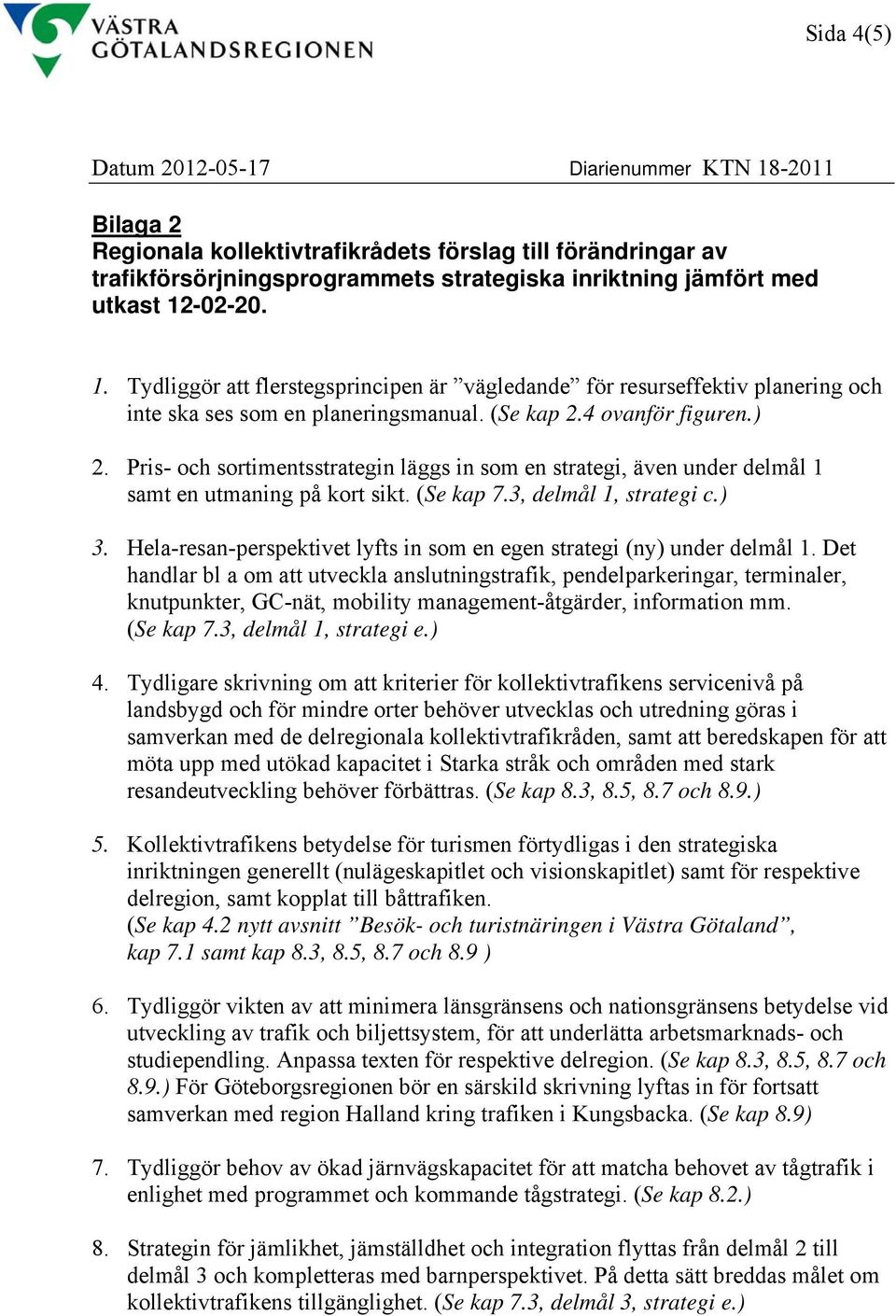 VÄSTRA GÖTALANDSREGIONEN

Sida 4(5)

Datum 2012-05-17 Diarienummer KTN 18-2011

Bilaga 2
Regionala kollektivtrafikrådets förslag till förändringar av trafikförsörjningsprogrammets strategiska inriktning jämfört med utkast 12-02-20.

1. Tydliggör att flerstegsprincipen är ”vägledande” för resurseffektiv planering och inte ska ses som en planeringsmanual. (Se kap 2.4 ovanför figuren.)

2. Pris- och sortimentsstrategin läggs in som en strategi, även under delmål 1 samt en utmaning på kort sikt. (Se kap 7.3, delmål 1, strategi c.)

3. Hela-resan-perspektivet lyfts in som en egen strategi (ny) under delmål 1. Det handlar bl a om att utveckla anslutningstrafik, pendelparkeringar, terminaler, knutpunkter, GC-nät, mobility management-åtgärder, information mm. (Se kap 7.3, delmål 1, strategi e.)

4. Tydligare skrivning om att kriterier för kollektivtrafikens servicenivå på landsbygd och för mindre orter behöver utvecklas och utredning göras i samverkan med de delregionala kollektivtrafikråden, samt att beredskapen för att möta upp med utökad kapacitet i Starka stråk och områden med stark resandeutveckling behöver förbättras. (Se kap 8.3, 8.5, 8.7 och 8.9.)

5. Kollektivtrafikens betydelse för turismen förtydligas i den strategiska inriktningen generellt (nulägeskapitlet och visionskapitlet) samt för respektive delregion, samt kopplat till båttrafiken. (Se kap 4.2 nytt avsnitt ”Besök- och turistnäringen i Västra Götaland”, kap 7.1 samt kap 8.3, 8.5, 8.7 och 8.9 )

6. Tydliggör vikten av att minimera länsgränsens och nationsgränsens betydelse vid utveckling av trafik och biljettsystem, för att underlätta arbetsmarknads- och studiependling. Anpassa texten för respektive delregion. (Se kap 8.3, 8.5, 8.7 och 8.9.) För Göteborgsregionen bör en särskild skrivning lyftas in för fortsatt samverkan med region Halland kring trafiken i Kungsbacka. (Se kap 8.9)

7. Tydliggör behov av ökad järnvägskapacitet för att matcha behovet av tågtrafik i enlighet med programmet och kommande tågstrategi. (Se kap 8.2.)

8. Strategin för jämlikhet, jämställdhet och integration flyttas från delmål 2 till delmål 3 och kompletteras med barnperspektivet. På detta sätt breddas målet om kollektivtrafikens tillgänglighet. (Se kap 7.3, delmål 3, strategi e.)